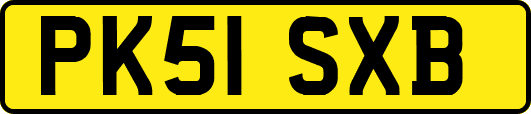 PK51 SXB